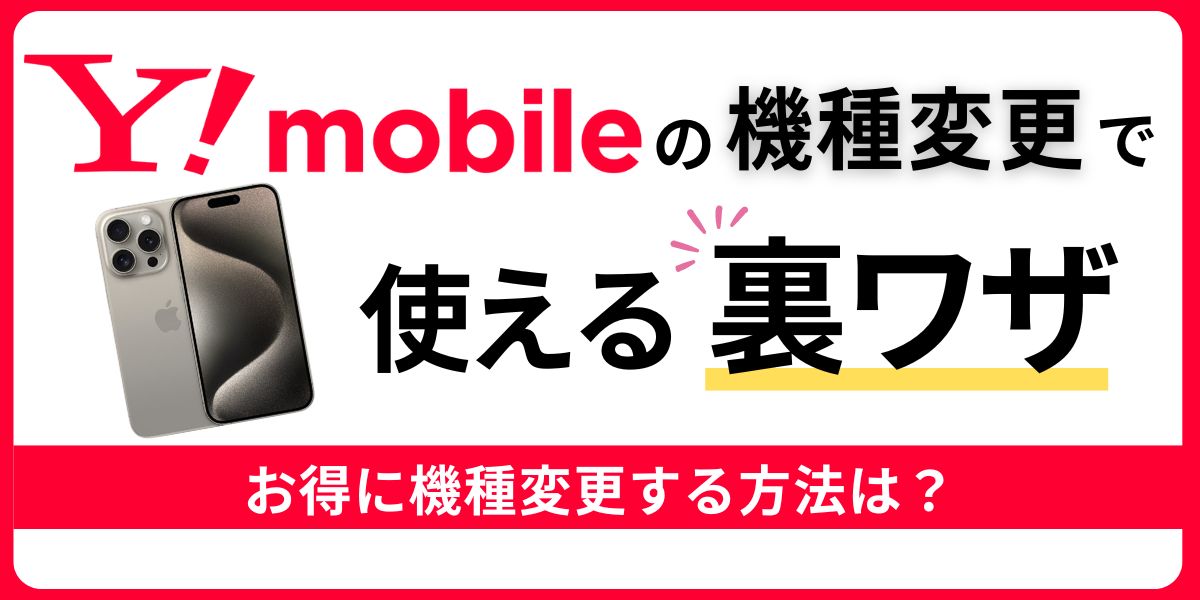 Y!mobileの機種変更で

使える裏ワザ

お得に機種変更する方法は？